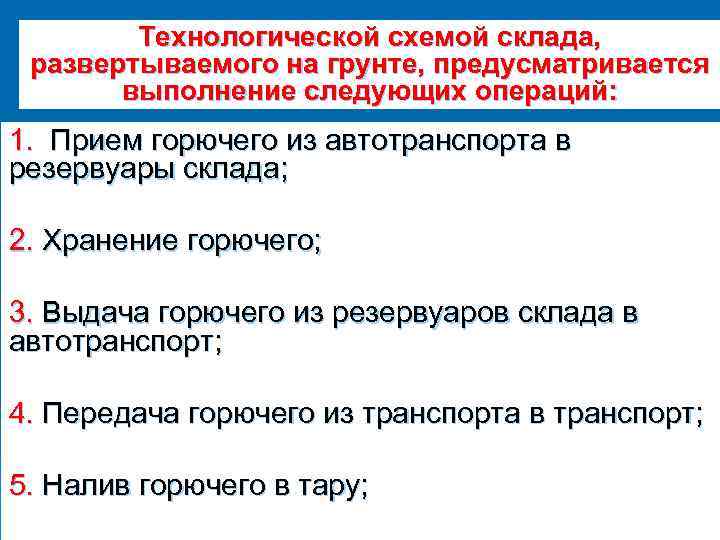 Технологической схемой склада, развертываемого на грунте, предусматривается выполнение следующих операций:

1. Прием горючего из автотранспорта в резервуары склада;

2. Хранение горючего;

3. Выдача горючего из резервуаров склада в автотранспорт;

4. Передача горючего из транспорта в транспорт;

5. Налив горючего в тару;